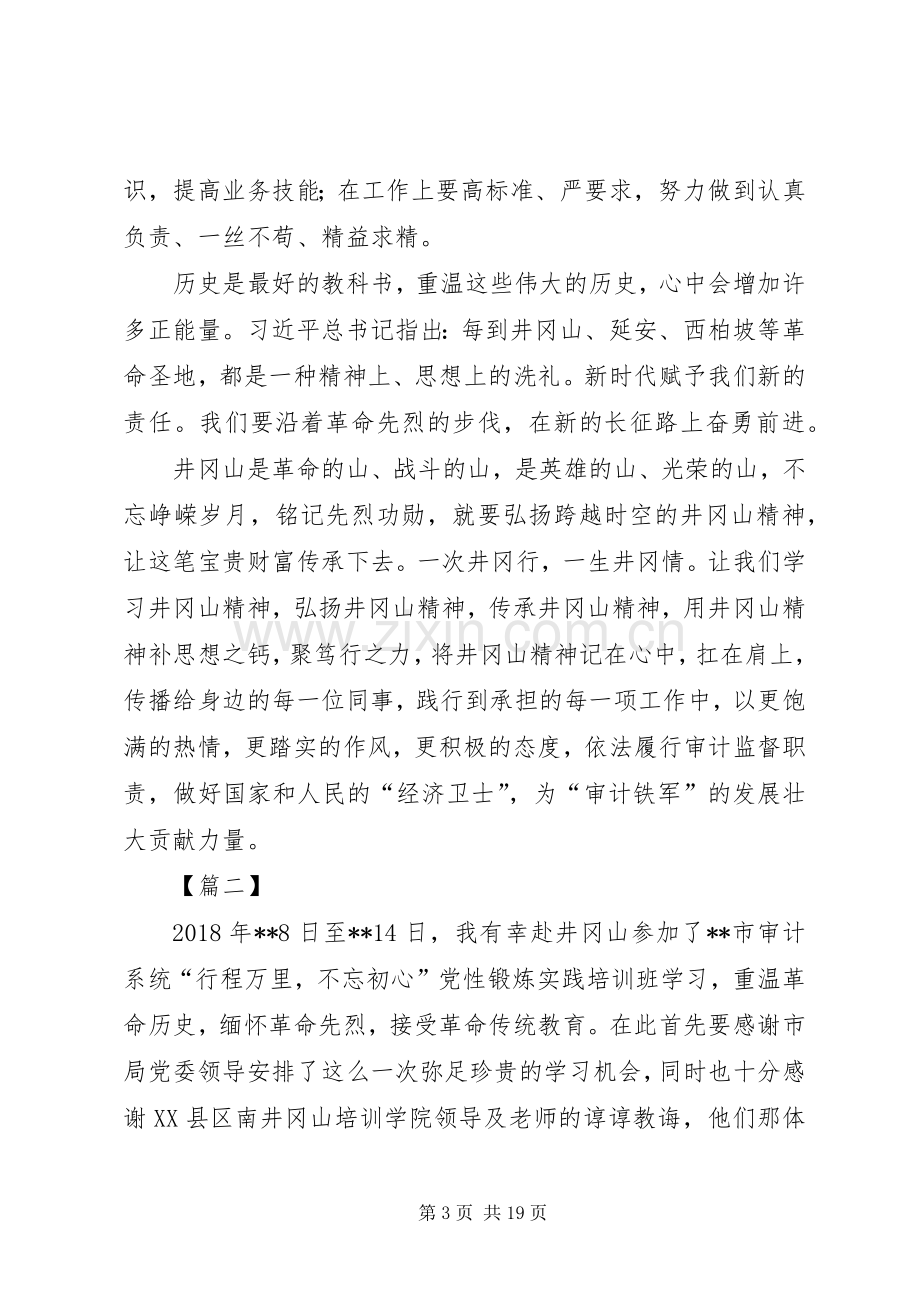 识，提高业务技能；在工作上要高标准、严要求，努力做到认真负责、一丝不苟、精益求精。

历史是最好的教科书，重温这些伟大的历史，心中会增加许多正能量。习近平总书记指出：每到井冈山、延安、西柏坡等革命圣地，都是一种精神上、思想上的洗礼。新时代赋予我们新的责任。我们要沿着革命先烈的步伐，在新的长征路上奋勇前进。

井冈山是革命的山、战斗的山，是英雄的山、光荣的山，不忘峥嵘岁月，铭记先烈功勋，就要弘扬跨越时空的井冈山精神，让这笔宝贵财富传承下去。一次井冈行，一生井冈情。让我们学习井冈山精神，弘扬井冈山精神，传承井冈山精神，用井冈山精神补思想之钙，聚笃行之力，将井冈山精神记在心中，扛在肩上，传播给身边的每一位同事，践行到承担的每一项工作中，以更饱满的热情，更踏实的作风，更积极的态度，依法履行审计监督职责，做好国家和人民的“经济卫士”，为“审计铁军”的发展壮大贡献力量。

【篇二】

2018年**8日至**14日，我有幸赴井冈山参加了**市审计系统“行程万里，不忘初心”党性锻炼实践培训班学习，重温革命历史，缅怀革命先烈，接受革命传统教育。在此首先要感谢市局党委领导安排了这么一次弥足珍贵的学习机会，同时也十分感谢XX县区南井冈山培训学院领导及老师的谆谆教诲，他们那体

第3页 共19页

www.zixin.com.cn